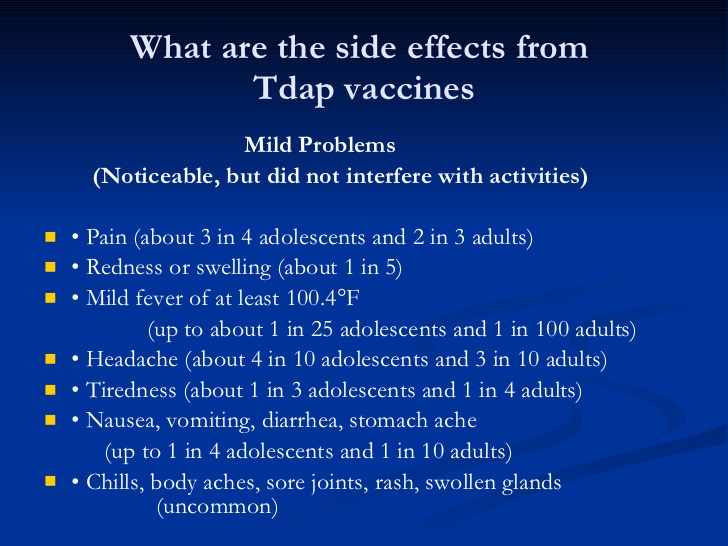 What are the side effects from Tdap vaccines

Mild Problems
(Noticeable, but did not interfere with activities)

- • Pain (about 3 in 4 adolescents and 2 in 3 adults)
- • Redness or swelling (about 1 in 5)
- • Mild fever of at least 100.4°F
  (up to about 1 in 25 adolescents and 1 in 100 adults)
- • Headache (about 4 in 10 adolescents and 3 in 10 adults)
- • Tiredness (about 1 in 3 adolescents and 1 in 4 adults)
- • Nausea, vomiting, diarrhea, stomach ache
  (up to 1 in 4 adolescents and 1 in 10 adults)
- • Chills, body aches, sore joints, rash, swollen glands
  (uncommon)